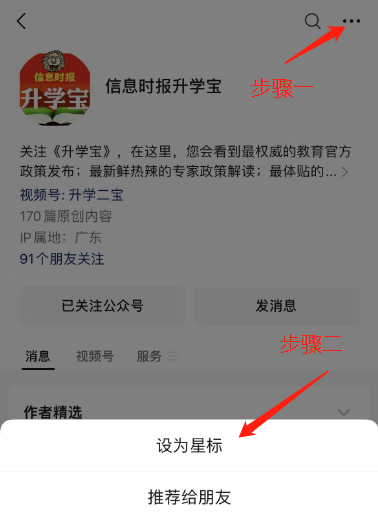 信息时报
升学宝

信息时报升学宝

步骤一

关注《升学宝》，在这里，您会看到最权威的教育官方政策发布；最新鲜热辣的专家政策解读；最体贴的...

视频号: 升学二宝

170 篇原创内容

IP 属地：广东

91个朋友关注

已关注公众号

发消息

步骤二

消息　视频号　服务

作者精选

设为星标

推荐给朋友